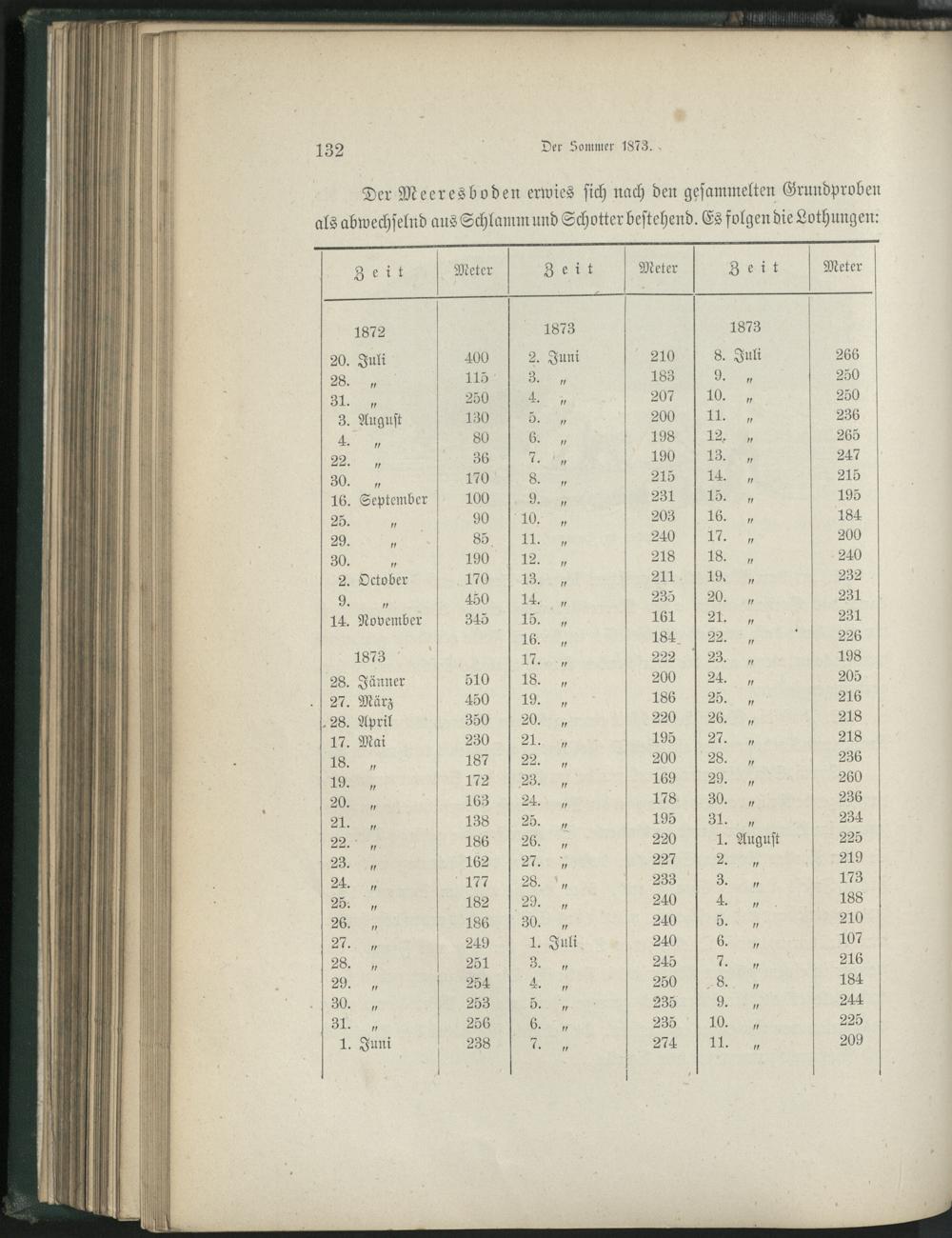 132 Der Sommer 1873.

Der Meeresboden erwies sich nach den gesammelten Grundproben als abwechselnd aus Schlamm und Schotter bestehend. Es folgen die Lothungen:

| Zeit | Meter | Zeit | Meter | Zeit | Meter |
|---|---|---|---|---|---|
| 1872 | | 1873 | | 1873 | |
| 20. Juli | 400 | 2. Juni | 210 | 8. Juli | 266 |
| 28. „ | 115 | 3. „ | 183 | 9. „ | 250 |
| 31. „ | 250 | 4. „ | 207 | 10. „ | 250 |
| 3. August | 130 | 5. „ | 200 | 11. „ | 236 |
| 4. „ | 80 | 6. „ | 198 | 12. „ | 265 |
| 22. „ | 36 | 7. „ | 190 | 13. „ | 247 |
| 30. „ | 170 | 8. „ | 215 | 14. „ | 215 |
| 16. September | 100 | 9. „ | 231 | 15. „ | 195 |
| 25. „ | 90 | 10. „ | 203 | 16. „ | 184 |
| 29. „ | 85 | 11. „ | 240 | 17. „ | 200 |
| 30. „ | 190 | 12. „ | 218 | 18. „ | 240 |
| 2. October | 170 | 13. „ | 211 | 19. „ | 232 |
| 9. „ | 450 | 14. „ | 235 | 20. „ | 231 |
| 14. November | 345 | 15. „ | 161 | 21. „ | 231 |
| | | 16. „ | 184 | 22. „ | 226 |
| 1873 | | 17. „ | 222 | 23. „ | 198 |
| 28. Jänner | 510 | 18. „ | 200 | 24. „ | 205 |
| 27. März | 450 | 19. „ | 186 | 25. „ | 216 |
| 28. April | 350 | 20. „ | 220 | 26. „ | 218 |
| 17. Mai | 230 | 21. „ | 195 | 27. „ | 218 |
| 18. „ | 187 | 22. „ | 200 | 28. „ | 236 |
| 19. „ | 172 | 23. „ | 169 | 29. „ | 260 |
| 20. „ | 163 | 24. „ | 178 | 30. „ | 236 |
| 21. „ | 138 | 25. „ | 195 | 31. „ | 234 |
| 22. „ | 186 | 26. „ | 220 | 1. August | 225 |
| 23. „ | 162 | 27. „ | 227 | 2. „ | 219 |
| 24. „ | 177 | 28. „ | 233 | 3. „ | 173 |
| 25. „ | 182 | 29. „ | 240 | 4. „ | 188 |
| 26. „ | 186 | 30. „ | 240 | 5. „ | 210 |
| 27. „ | 249 | 1. Juli | 240 | 6. „ | 107 |
| 28. „ | 251 | 3. „ | 245 | 7. „ | 216 |
| 29. „ | 254 | 4. „ | 250 | 8. „ | 184 |
| 30. „ | 253 | 5. „ | 235 | 9. „ | 244 |
| 31. „ | 256 | 6. „ | 235 | 10. „ | 225 |
| 1. Juni | 238 | 7. „ | 274 | 11. „ | 209 |